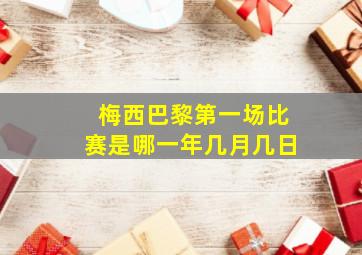 梅西巴黎第一场比赛是哪一年几月几日